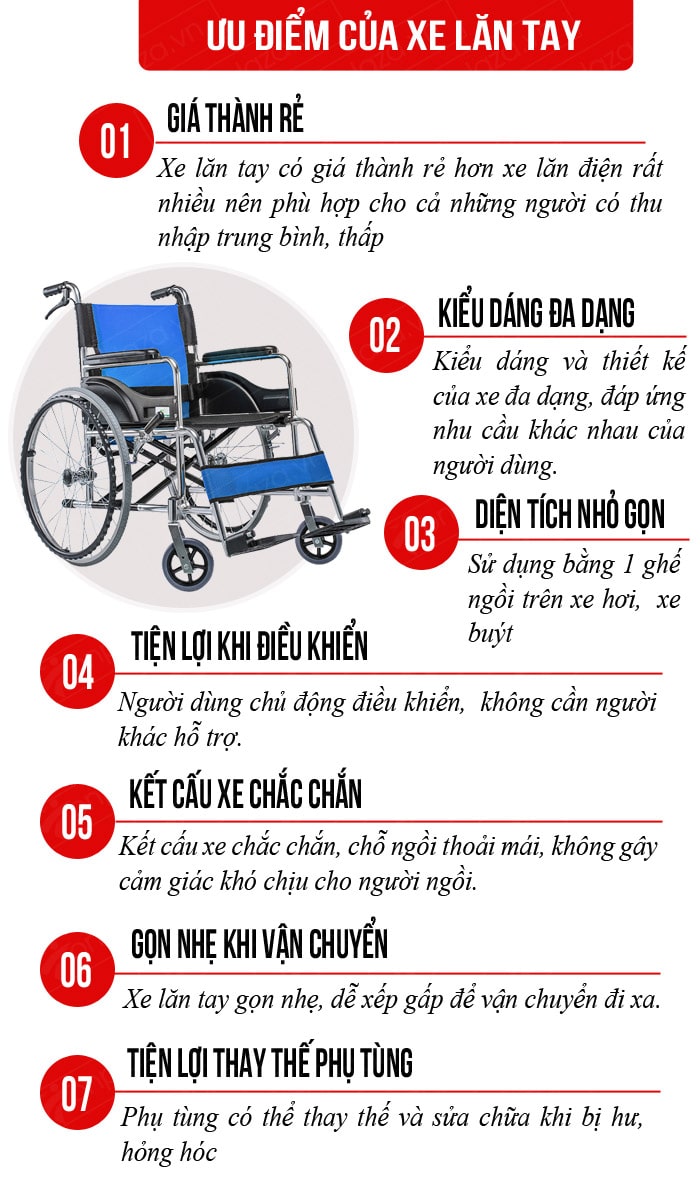 ƯU ĐIỂM CỦA XE LĂN TAY

01 GIÁ THÀNH RẺ
Xe lăn tay có giá thành rẻ hơn xe lăn điện rất nhiều nên phù hợp cho cả những người có thu nhập trung bình, thấp

02 KIỂU DÁNG ĐA DẠNG
Kiểu dáng và thiết kế của xe đa dạng, đáp ứng nhu cầu khác nhau của người dùng.

03 DIỆN TÍCH NHỎ GỌN
Sử dụng bằng 1 ghế ngồi trên xe hơi, xe buýt

04 TIỆN LỢI KHI ĐIỀU KHIỂN
Người dùng chủ động điều khiển, không cần người khác hỗ trợ.

05 KẾT CẤU XE CHẮC CHẮN
Kết cấu xe chắc chắn, chỗ ngồi thoải mái, không gây cảm giác khó chịu cho người ngồi.

06 GỌN NHẸ KHI VẬN CHUYỂN
Xe lăn tay gọn nhẹ, dễ xếp gấp để vận chuyển đi xa.

07 TIỆN LỢI THAY THẾ PHỤ TÙNG
Phụ tùng có thể thay thế và sửa chữa khi bị hư, hỏng hóc